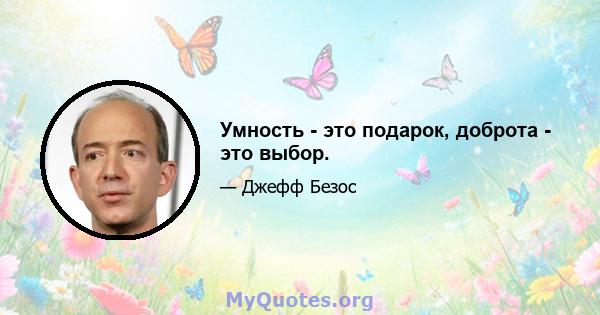 Умность - это подарок, доброта - это выбор.

— Джефф Безос

MyQuotes.org